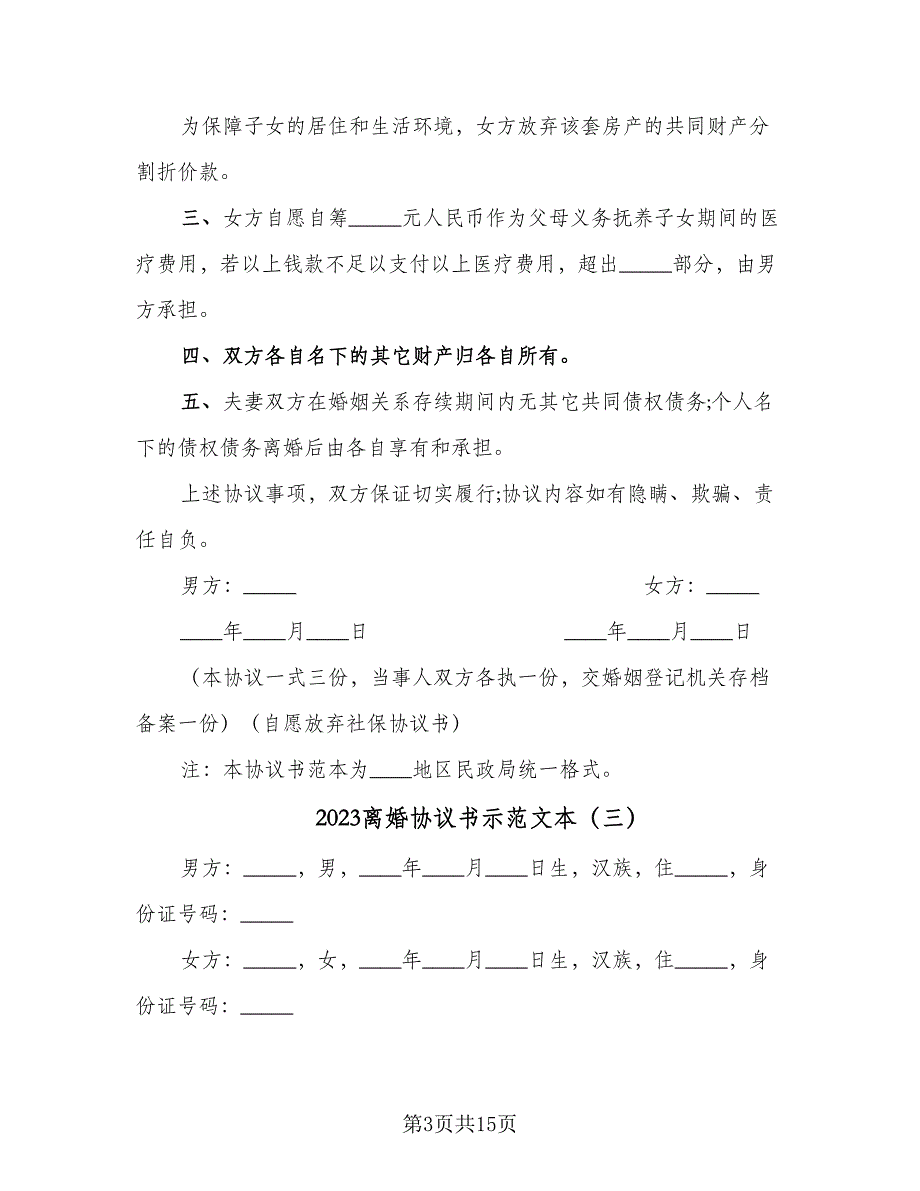 为保障子女的居住和生活环境，女方放弃该套房产的共同财产分割折价款。

三、女方自愿自筹_____元人民币作为父母义务抚养子女期间的医疗费用，若以上钱款不足以支付以上医疗费用，超出_____部分，由男方承担。

四、双方各自名下的其它财产归各自所有。

五、夫妻双方在婚姻关系存续期间内无其它共同债权债务;个人名下的债权债务离婚后由各自享有和承担。

上述协议事项，双方保证切实履行;协议内容如有隐瞒、欺骗、责任自负。

男方：_____

女方：_____

____年____月____日

____年____月____日

（本协议一式三份，当事人双方各执一份，交婚姻登记机关存档备案一份）（自愿放弃社保协议书）

注：本协议书范本为____地区民政局统一格式。

2023离婚协议书示范文本（三）

男方：_____，男，____年____月____日生，汉族，住_____，身份证号码：_____

女方：_____，女，____年____月____日生，汉族，住_____，身份证号码：_____

第3页共15页